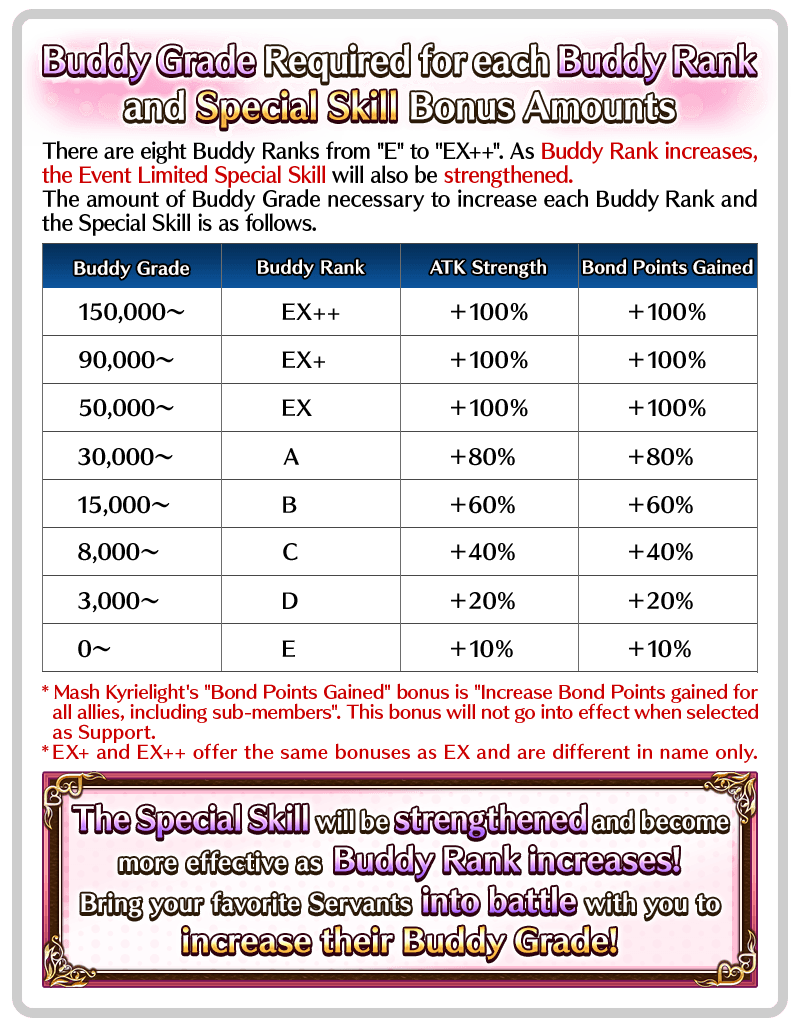 Buddy Grade Required for each Buddy Rank and Special Skill Bonus Amounts

There are eight Buddy Ranks from "E" to "EX++". As Buddy Rank increases, the Event Limited Special Skill will also be strengthened.
The amount of Buddy Grade necessary to increase each Buddy Rank and the Special Skill is as follows.

| Buddy Grade | Buddy Rank | ATK Strength | Bond Points Gained |
|---|---|---|---|
| 150,000～ | EX++ | +100% | +100% |
| 90,000～ | EX+ | +100% | +100% |
| 50,000～ | EX | +100% | +100% |
| 30,000～ | A | +80% | +80% |
| 15,000～ | B | +60% | +60% |
| 8,000～ | C | +40% | +40% |
| 3,000～ | D | +20% | +20% |
| 0～ | E | +10% | +10% |

* Mash Kyrielight's "Bond Points Gained" bonus is "Increase Bond Points gained for all allies, including sub-members". This bonus will not go into effect when selected as Support.
* EX+ and EX++ offer the same bonuses as EX and are different in name only.

The Special Skill will be strengthened and become more effective as Buddy Rank increases! Bring your favorite Servants into battle with you to increase their Buddy Grade!